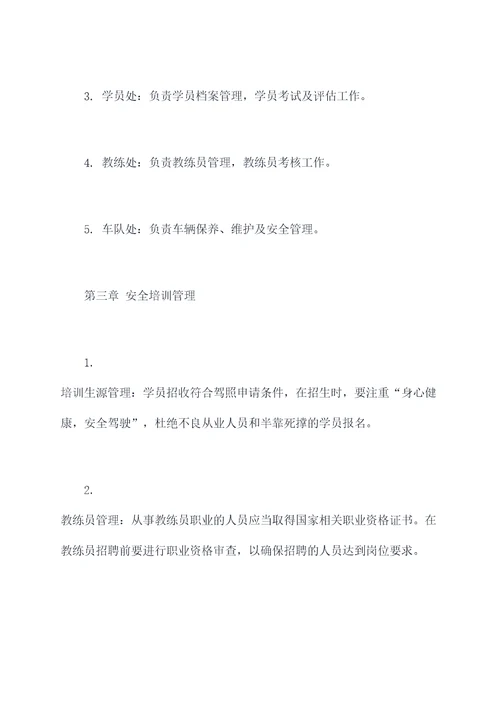 3. 学员处：负责学员档案管理，学员考试及评估工作。

4. 教练处：负责教练员管理，教练员考核工作。

5. 车队处：负责车辆保养、维护及安全管理。

第三章 安全培训管理

1.

培训生源管理：学员招收符合驾照申请条件，在招生时，要注重“身心健康，安全驾驶”，杜绝不良从业人员和半靠死撑的学员报名。

2.

教练员管理：从事教练员职业的人员应当取得国家相关职业资格证书。在教练员招聘前要进行职业资格审查，以确保招聘的人员达到岗位要求。